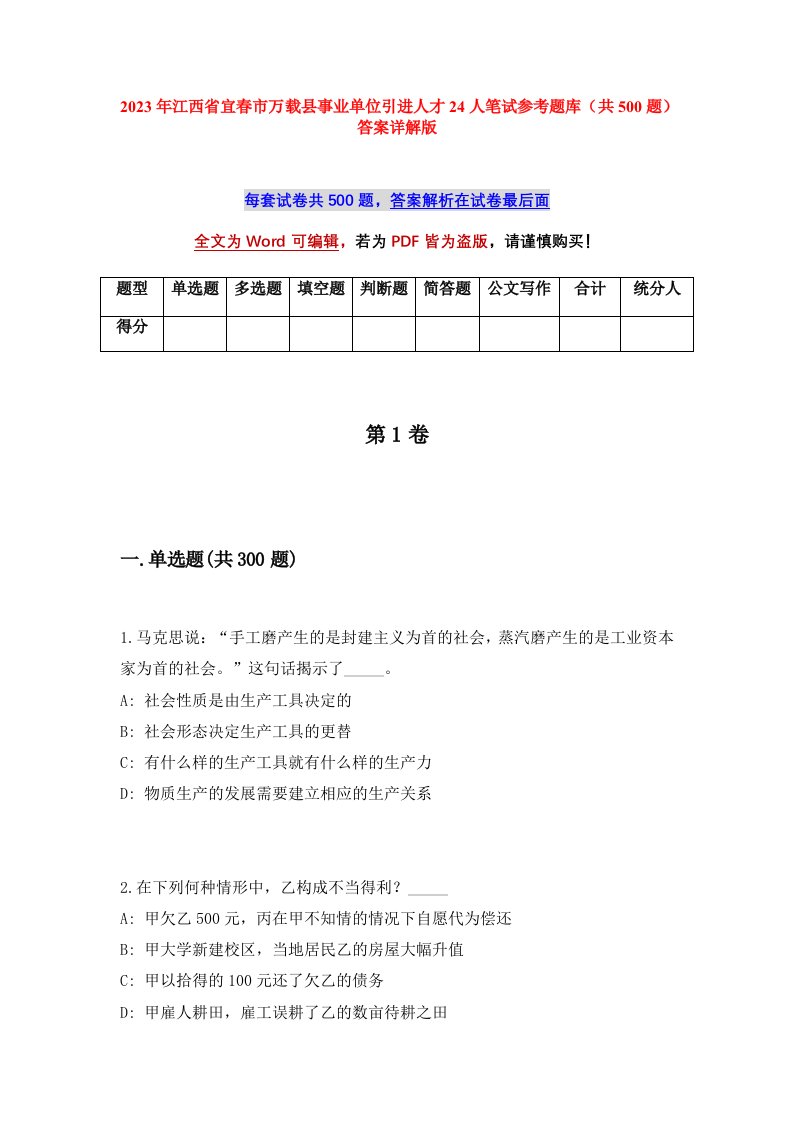 2023年江西省宜春市万载县事业单位引进人才24人笔试参考题库（共500题）答案详解版

每套试卷共500题，答案解析在试卷最后面

全文为Word可编辑，若为PDF皆为盗版，请谨慎购买！

| 题型 | 单选题 | 多选题 | 填空题 | 判断题 | 简答题 | 公文写作 | 合计 | 统分人 |
|---|---|---|---|---|---|---|---|---|
| 得分 | | | | | | | | |

第1卷

一.单选题(共300题)

1.马克思说：“手工磨产生的是封建主义为首的社会，蒸汽磨产生的是工业资本家为首的社会。”这句话揭示了_____。
A: 社会性质是由生产工具决定的
B: 社会形态决定生产工具的更替
C: 有什么样的生产工具就有什么样的生产力
D: 物质生产的发展需要建立相应的生产关系

2.在下列何种情形中，乙构成不当得利？_____
A: 甲欠乙500元，丙在甲不知情的情况下自愿代为偿还
B: 甲大学新建校区，当地居民乙的房屋大幅升值
C: 甲以拾得的100元还了欠乙的债务
D: 甲雇人耕田，雇工误耕了乙的数亩待耕之田